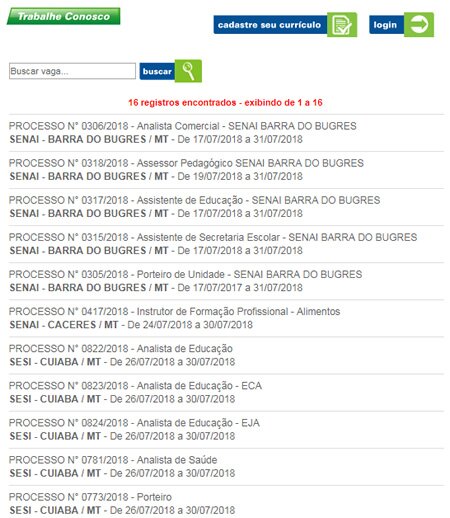 Trabalhe Conosco

cadastre seu currículo

login

Buscar vaga...

buscar

16 registros encontrados - exibindo de 1 a 16

PROCESSO N° 0306/2018 - Analista Comercial - SENAI BARRA DO BUGRES
SENAI - BARRA DO BUGRES / MT - De 17/07/2018 a 31/07/2018

PROCESSO N° 0318/2018 - Assessor Pedagógico SENAI BARRA DO BUGRES
SENAI - BARRA DO BUGRES / MT - De 19/07/2018 a 31/07/2018

PROCESSO N° 0317/2018 - Assistente de Educação - SENAI BARRA DO BUGRES
SENAI - BARRA DO BUGRES / MT - De 17/07/2018 a 31/07/2018

PROCESSO N° 0315/2018 - Assistente de Secretaria Escolar - SENAI BARRA DO BUGRES
SENAI - BARRA DO BUGRES / MT - De 17/07/2018 a 31/07/2018

PROCESSO N° 0305/2018 - Porteiro de Unidade - SENAI BARRA DO BUGRES
SENAI - BARRA DO BUGRES / MT - De 17/07/2017 a 31/07/2018

PROCESSO N° 0417/2018 - Instrutor de Formação Profissional - Alimentos
SENAI - CACERES / MT - De 24/07/2018 a 30/07/2018

PROCESSO N° 0822/2018 - Analista de Educação
SESI - CUIABA / MT - De 26/07/2018 a 30/07/2018

PROCESSO N° 0823/2018 - Analista de Educação - ECA
SESI - CUIABA / MT - De 26/07/2018 a 30/07/2018

PROCESSO N° 0824/2018 - Analista de Educação - EJA
SESI - CUIABA / MT - De 26/07/2018 a 30/07/2018

PROCESSO N° 0781/2018 - Analista de Saúde
SESI - CUIABA / MT - De 26/07/2018 a 30/07/2018

PROCESSO N° 0773/2018 - Porteiro
SESI - CUIABA / MT - De 26/07/2018 a 30/07/2018